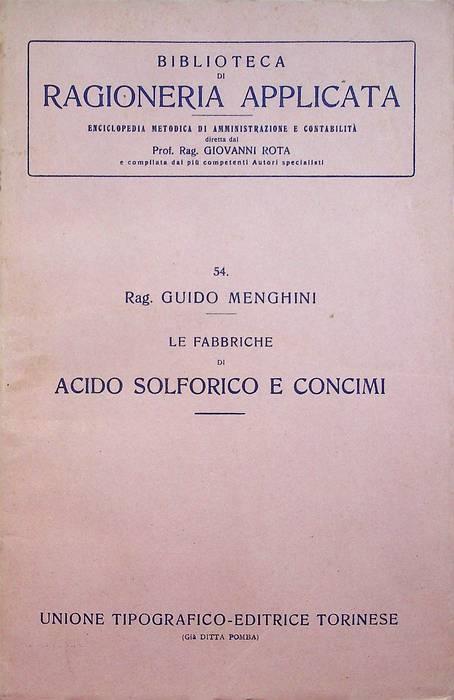 BIBLIOTECA
DI
RAGIONERIA APPLICATA

ENCICLOPEDIA METODICA DI AMMINISTRAZIONE E CONTABILITÀ
diretta dal
Prof. Rag. GIOVANNI ROTA
e compilata dai più competenti Autori specialisti

54.

Rag. GUIDO MENGHINI

LE FABBRICHE
DI
ACIDO SOLFORICO E CONCIMI

UNIONE TIPOGRAFICO-EDITRICE TORINESE
(Già DITTA POMBA)